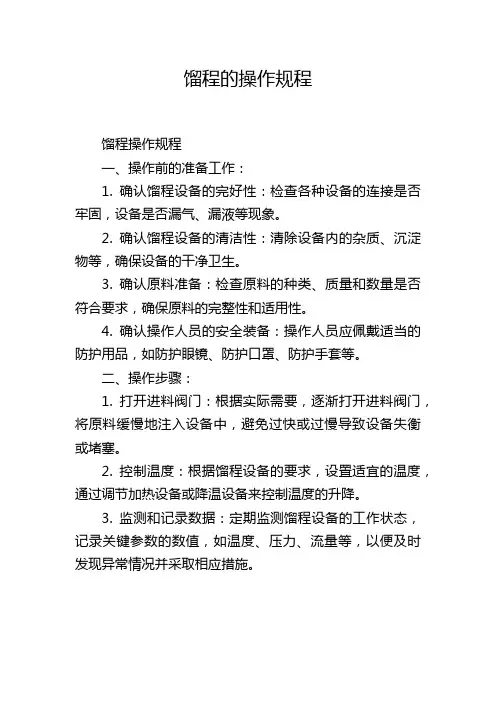 馏程的操作规程

馏程操作规程

一、操作前的准备工作：

1. 确认馏程设备的完好性：检查各种设备的连接是否牢固，设备是否漏气、漏液等现象。

2. 确认馏程设备的清洁性：清除设备内的杂质、沉淀物等，确保设备的干净卫生。

3. 确认原料准备：检查原料的种类、质量和数量是否符合要求，确保原料的完整性和适用性。

4. 确认操作人员的安全装备：操作人员应佩戴适当的防护用品，如防护眼镜、防护口罩、防护手套等。

二、操作步骤：

1. 打开进料阀门：根据实际需要，逐渐打开进料阀门，将原料缓慢地注入设备中，避免过快或过慢导致设备失衡或堵塞。

2. 控制温度：根据馏程设备的要求，设置适宜的温度，通过调节加热设备或降温设备来控制温度的升降。

3. 监测和记录数据：定期监测馏程设备的工作状态，记录关键参数的数值，如温度、压力、流量等，以便及时发现异常情况并采取相应措施。